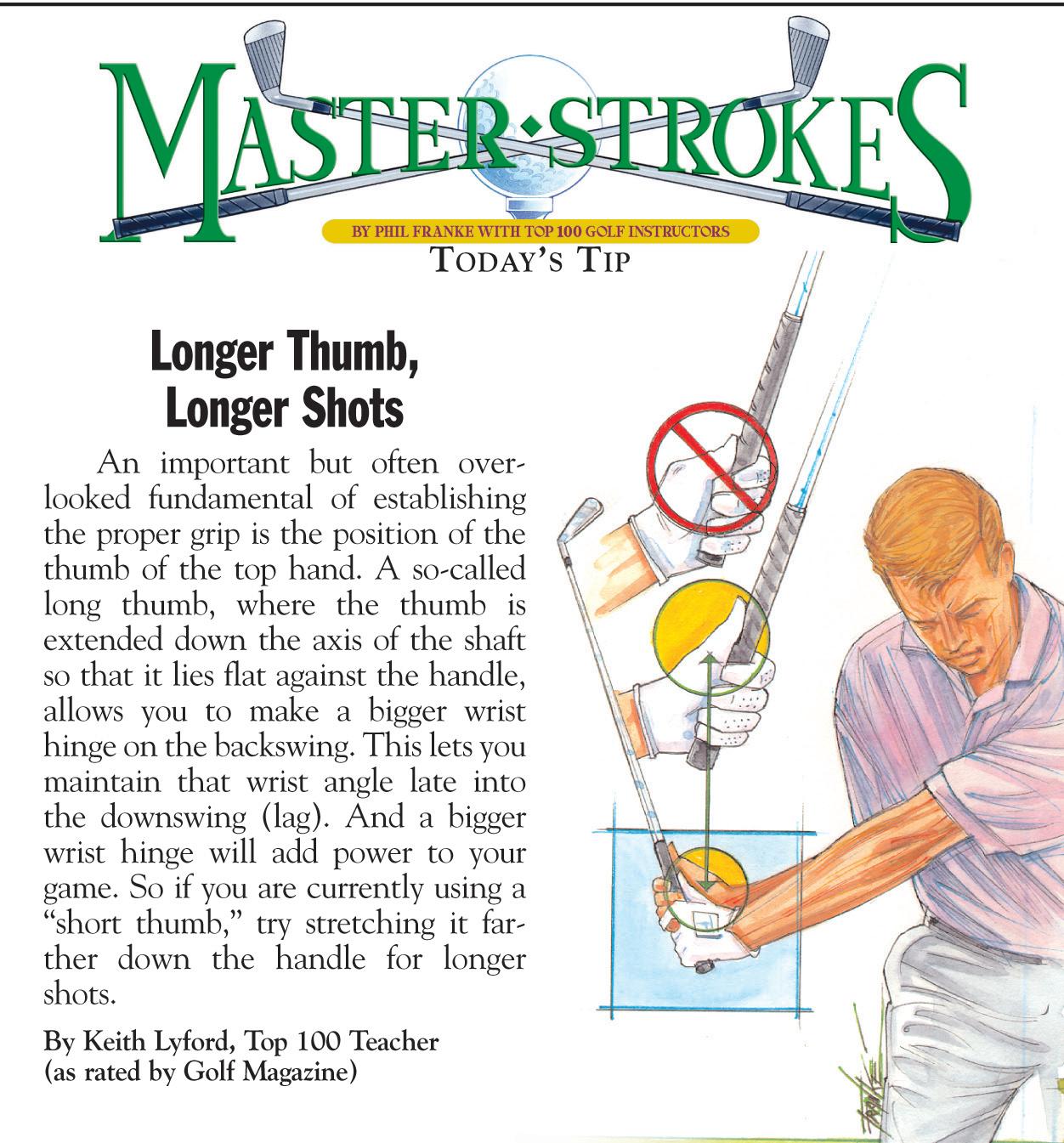 MASTER·STROKES

BY PHIL FRANKE WITH TOP 100 GOLF INSTRUCTORS

TODAY'S TIP

Longer Thumb, Longer Shots

An important but often overlooked fundamental of establishing the proper grip is the position of the thumb of the top hand. A so-called long thumb, where the thumb is extended down the axis of the shaft so that it lies flat against the handle, allows you to make a bigger wrist hinge on the backswing. This lets you maintain that wrist angle late into the downswing (lag). And a bigger wrist hinge will add power to your game. So if you are currently using a "short thumb," try stretching it farther down the handle for longer shots.

By Keith Lyford, Top 100 Teacher (as rated by Golf Magazine)